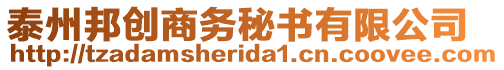 泰州邦创商务秘书有限公司
http://tzadamsherida1.cn.coovee.com